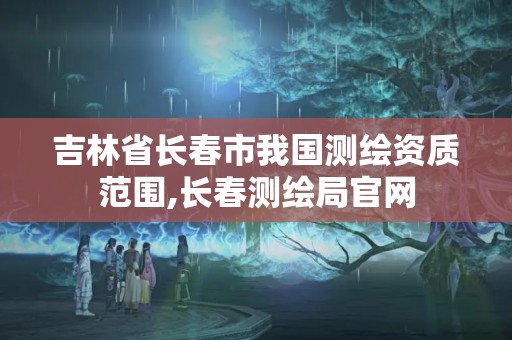 吉林省长春市我国测绘资质范围,长春测绘局官网